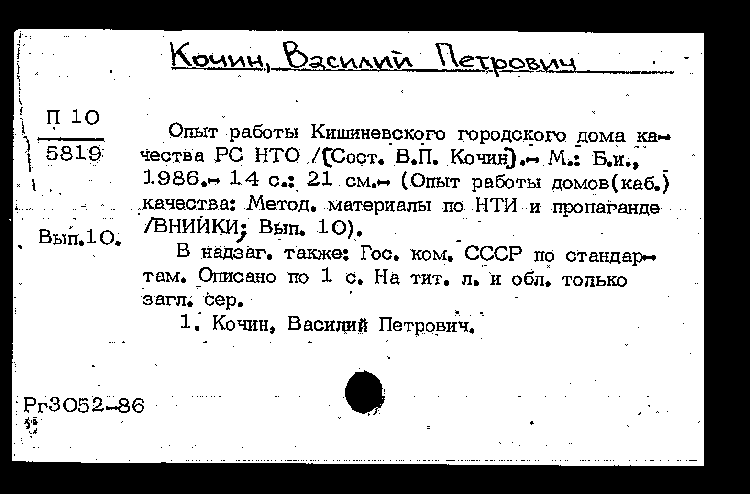 Кочин, Василий Петрович

П 10
5819

Вып.10.

Опыт работы Кишиневского городского дома качества РС НТО /[Сост. В.П. Кочин].- М.: Б.и., 1986.- 14 с.: 21 см.- (Опыт работы домов(каб.) качества: Метод. материалы по НТИ и пропаганде /ВНИИКИ; Вып. 10).

В надзаг. также: Гос. ком. СССР по стандартам. Описано по 1 с. На тит. л. и обл. только загл. сер.

1. Кочин, Василий Петрович.

Рг3052-86